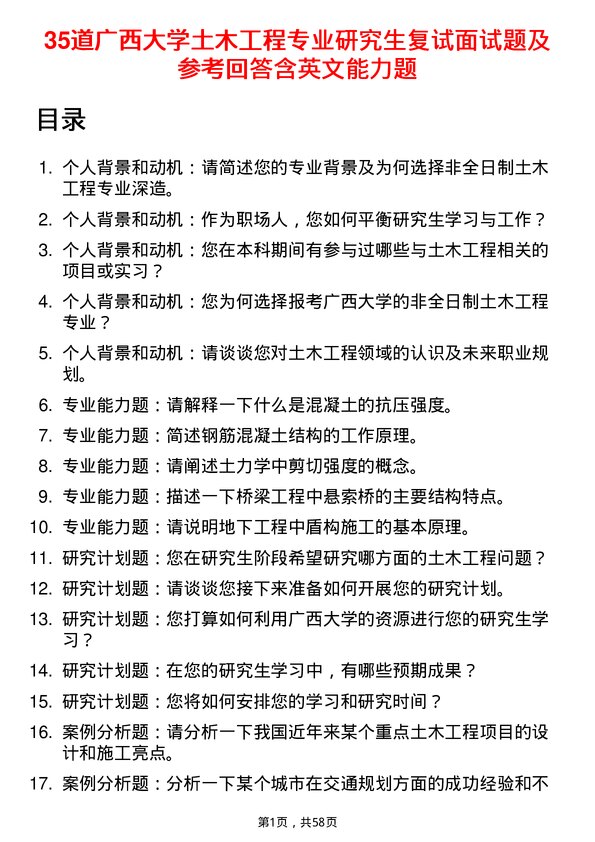 35道广西大学土木工程专业研究生复试面试题及参考回答含英文能力题

目录

1. 个人背景和动机：请简述您的专业背景及为何选择非全日制土木工程专业深造。

2. 个人背景和动机：作为职场人，您如何平衡研究生学习与工作？

3. 个人背景和动机：您在本科期间有参与过哪些与土木工程相关的项目或实习？

4. 个人背景和动机：您为何选择报考广西大学的非全日制土木工程专业？

5. 个人背景和动机：请谈谈您对土木工程领域的认识及未来职业规划。

6. 专业能力题：请解释一下什么是混凝土的抗压强度。

7. 专业能力题：简述钢筋混凝土结构的工作原理。

8. 专业能力题：请阐述土力学中剪切强度的概念。

9. 专业能力题：描述一下桥梁工程中悬索桥的主要结构特点。

10. 专业能力题：请说明地下工程中盾构施工的基本原理。

11. 研究计划题：您在研究生阶段希望研究哪方面的土木工程问题？

12. 研究计划题：请谈谈您接下来准备如何开展您的研究计划。

13. 研究计划题：您打算如何利用广西大学的资源进行您的研究生学习？

14. 研究计划题：在您的研究生学习中，有哪些预期成果？

15. 研究计划题：您将如何安排您的学习和研究时间？

16. 案例分析题：请分析一下我国近年来某个重点土木工程项目的设计和施工亮点。

17. 案例分析题：分析一下某个城市在交通规划方面的成功经验和不

第1页，共58页